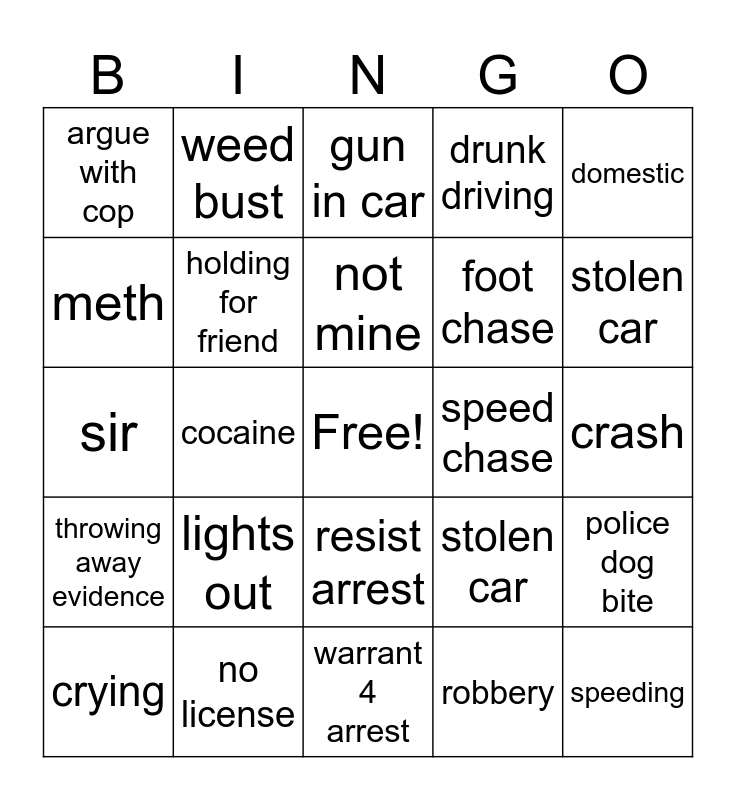 | B | I | N | G | O |
|---|---|---|---|---|
| argue with cop | weed bust | gun in car | drunk driving | domestic |
| meth | holding for friend | not mine | foot chase | stolen car |
| sir | cocaine | Free! | speed chase | crash |
| throwing away evidence | lights out | resist arrest | stolen car | police dog bite |
| crying | no license | warrant 4 arrest | robbery | speeding |